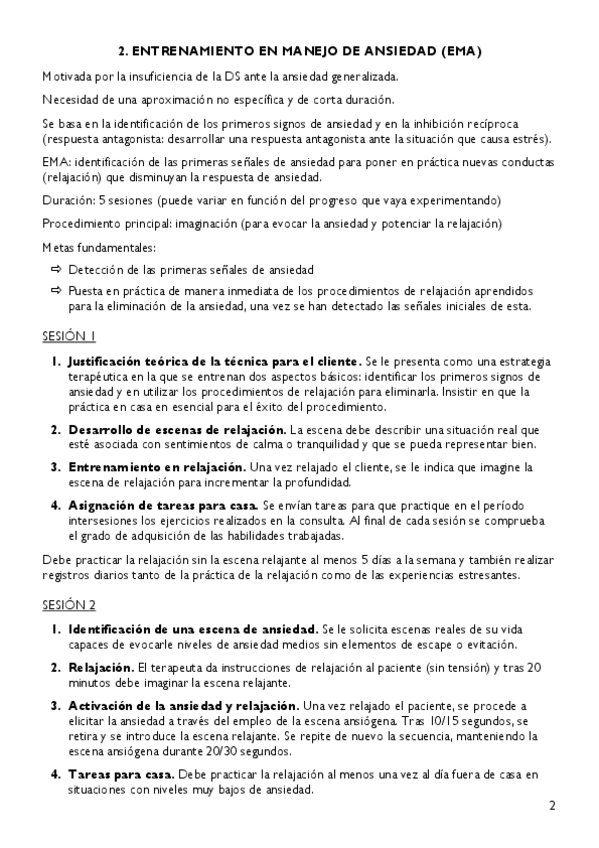 2. ENTRENAMIENTO EN MANEJO DE ANSIEDAD (EMA)

Motivada por la insuficiencia de la DS ante la ansiedad generalizada.

Necesidad de una aproximación no específica y de corta duración.

Se basa en la identificación de los primeros signos de ansiedad y en la inhibición recíproca (respuesta antagonista: desarrollar una respuesta antagonista ante la situación que causa estrés).

EMA: identificación de las primeras señales de ansiedad para poner en práctica nuevas conductas (relajación) que disminuyan la respuesta de ansiedad.

Duración: 5 sesiones (puede variar en función del progreso que vaya experimentando)

Procedimiento principal: imaginación (para evocar la ansiedad y potenciar la relajación)

Metas fundamentales:

⇨ Detección de las primeras señales de ansiedad

⇨ Puesta en práctica de manera inmediata de los procedimientos de relajación aprendidos para la eliminación de la ansiedad, una vez se han detectado las señales iniciales de esta.

SESIÓN 1

1. Justificación teórica de la técnica para el cliente. Se le presenta como una estrategia terapéutica en la que se entrenan dos aspectos básicos: identificar los primeros signos de ansiedad y en utilizar los procedimientos de relajación para eliminarla. Insistir en que la práctica en casa en esencial para el éxito del procedimiento.

2. Desarrollo de escenas de relajación. La escena debe describir una situación real que esté asociada con sentimientos de calma o tranquilidad y que se pueda representar bien.

3. Entrenamiento en relajación. Una vez relajado el cliente, se le indica que imagine la escena de relajación para incrementar la profundidad.

4. Asignación de tareas para casa. Se envían tareas para que practique en el período intersesiones los ejercicios realizados en la consulta. Al final de cada sesión se comprueba el grado de adquisición de las habilidades trabajadas.

Debe practicar la relajación sin la escena relajante al menos 5 días a la semana y también realizar registros diarios tanto de la práctica de la relajación como de las experiencias estresantes.

SESIÓN 2

1. Identificación de una escena de ansiedad. Se le solicita escenas reales de su vida capaces de evocarle niveles de ansiedad medios sin elementos de escape o evitación.

2. Relajación. El terapeuta da instrucciones de relajación al paciente (sin tensión) y tras 20 minutos debe imaginar la escena relajante.

3. Activación de la ansiedad y relajación. Una vez relajado el paciente, se procede a elicitar la ansiedad a través del empleo de la escena ansiógena. Tras 10/15 segundos, se retira y se introduce la escena relajante. Se repite de nuevo la secuencia, manteniendo la escena ansiógena durante 20/30 segundos.

4. Tareas para casa. Debe practicar la relajación al menos una vez al día fuera de casa en situaciones con niveles muy bajos de ansiedad.

2